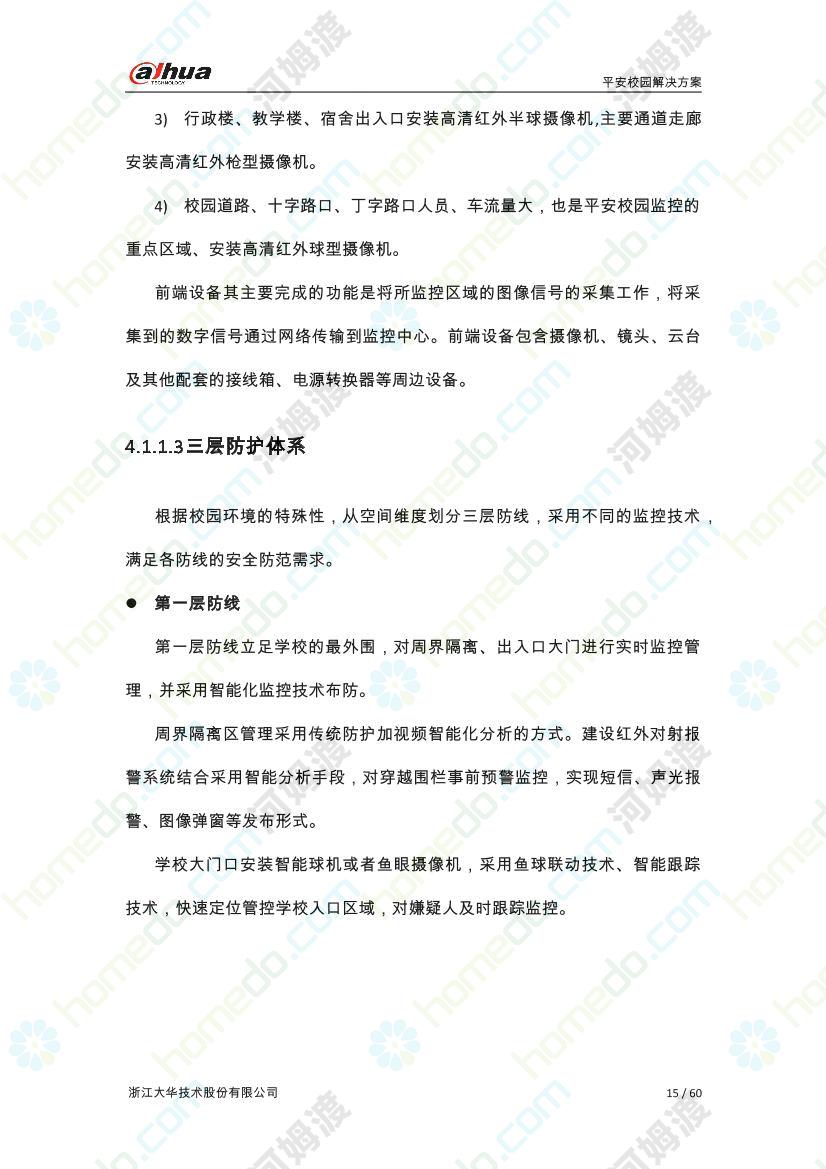 alhua TECHNOLOGY

平安校园解决方案

3)　行政楼、教学楼、宿舍出入口安装高清红外半球摄像机,主要通道走廊安装高清红外枪型摄像机。

4)　校园道路、十字路口、丁字路口人员、车流量大，也是平安校园监控的重点区域、安装高清红外球型摄像机。

前端设备其主要完成的功能是将所监控区域的图像信号的采集工作，将采集到的数字信号通过网络传输到监控中心。前端设备包含摄像机、镜头、云台及其他配套的接线箱、电源转换器等周边设备。

4.1.1.3 三层防护体系

根据校园环境的特殊性，从空间维度划分三层防线，采用不同的监控技术，满足各防线的安全防范需求。

● 第一层防线

第一层防线立足学校的最外围，对周界隔离、出入口大门进行实时监控管理，并采用智能化监控技术布防。

周界隔离区管理采用传统防护加视频智能化分析的方式。建设红外对射报警系统结合采用智能分析手段，对穿越围栏事前预警监控，实现短信、声光报警、图像弹窗等发布形式。

学校大门口安装智能球机或者鱼眼摄像机，采用鱼球联动技术、智能跟踪技术，快速定位管控学校入口区域，对嫌疑人及时跟踪监控。

浙江大华技术股份有限公司

15 / 60

homedo.com 河姆渡